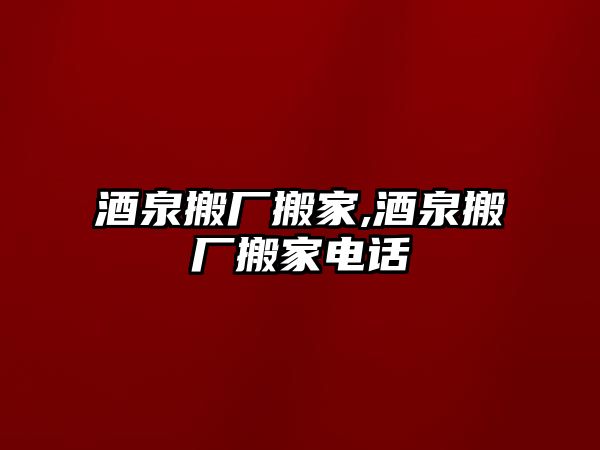 酒泉搬厂搬家,酒泉搬厂搬家电话